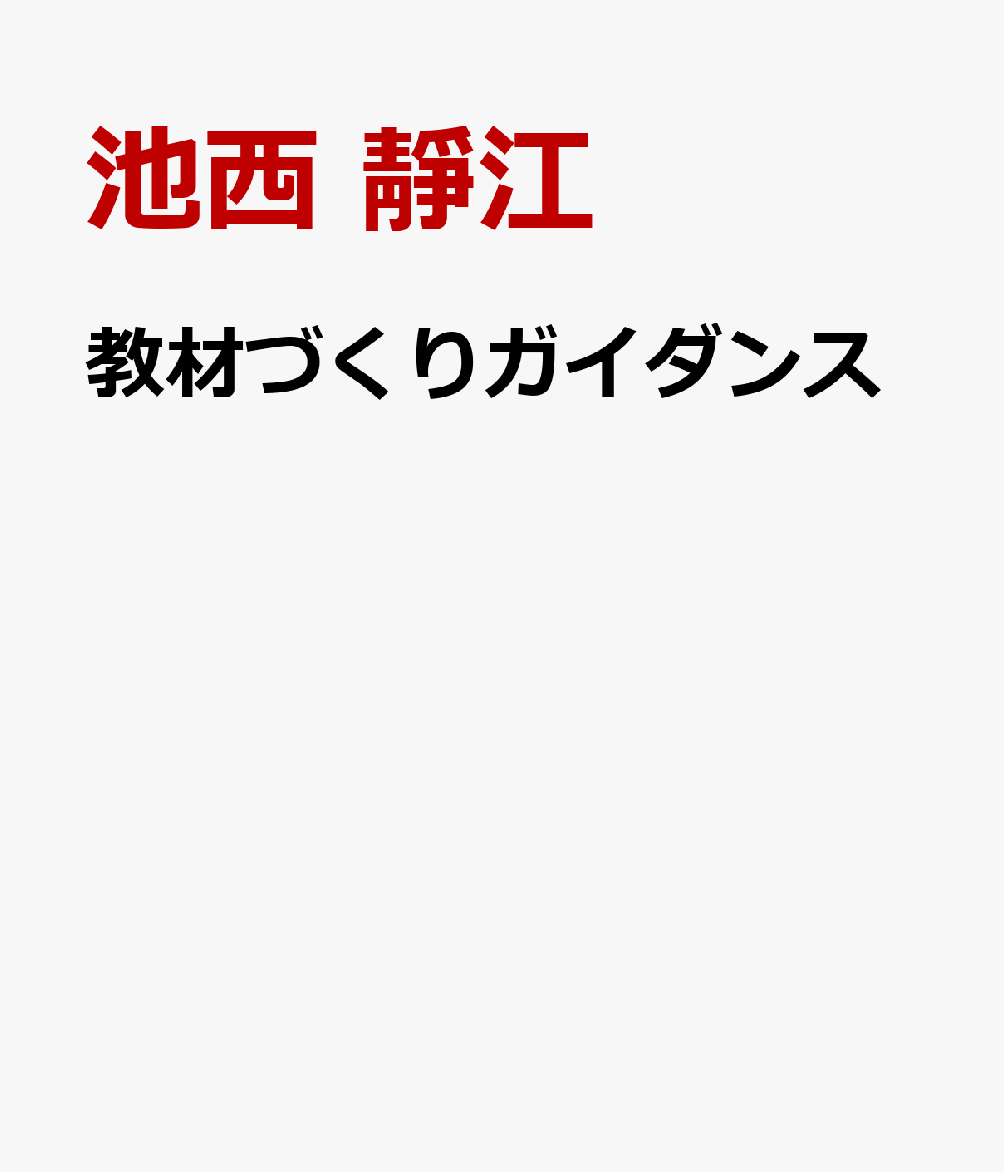 池西 靜江

教材づくりガイダンス